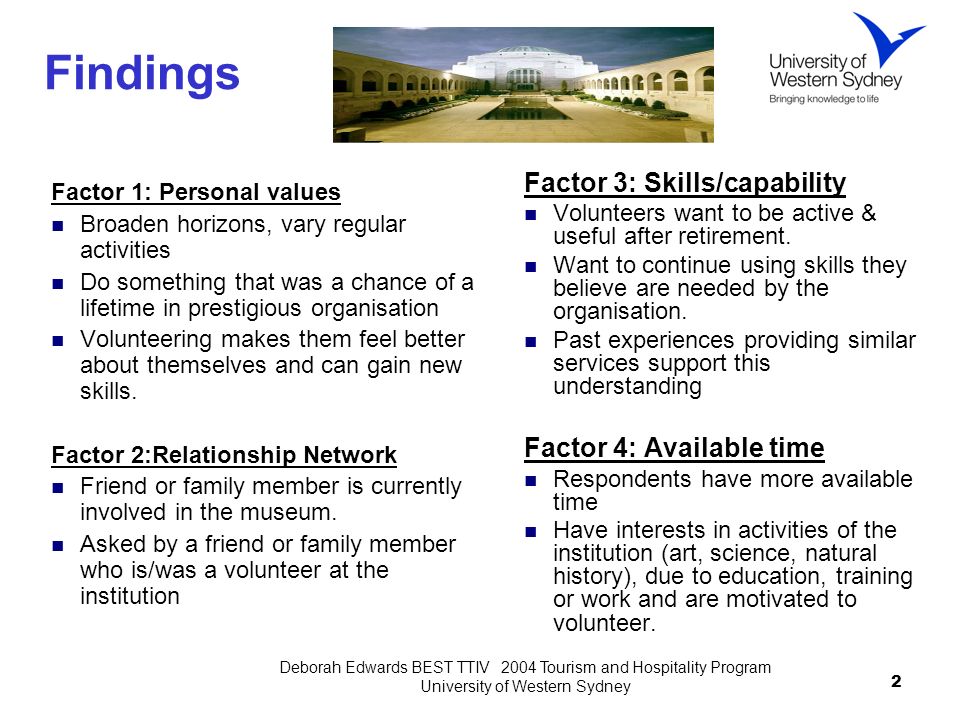 Findings

University of Western Sydney
Bringing knowledge to life

Factor 1: Personal values
- Broaden horizons, vary regular activities
- Do something that was a chance of a lifetime in prestigious organisation
- Volunteering makes them feel better about themselves and can gain new skills.

Factor 2:Relationship Network
- Friend or family member is currently involved in the museum.
- Asked by a friend or family member who is/was a volunteer at the institution

Factor 3: Skills/capability
- Volunteers want to be active & useful after retirement.
- Want to continue using skills they believe are needed by the organisation.
- Past experiences providing similar services support this understanding

Factor 4: Available time
- Respondents have more available time
- Have interests in activities of the institution (art, science, natural history), due to education, training or work and are motivated to volunteer.

Deborah Edwards BEST TTIV 2004 Tourism and Hospitality Program
University of Western Sydney

2